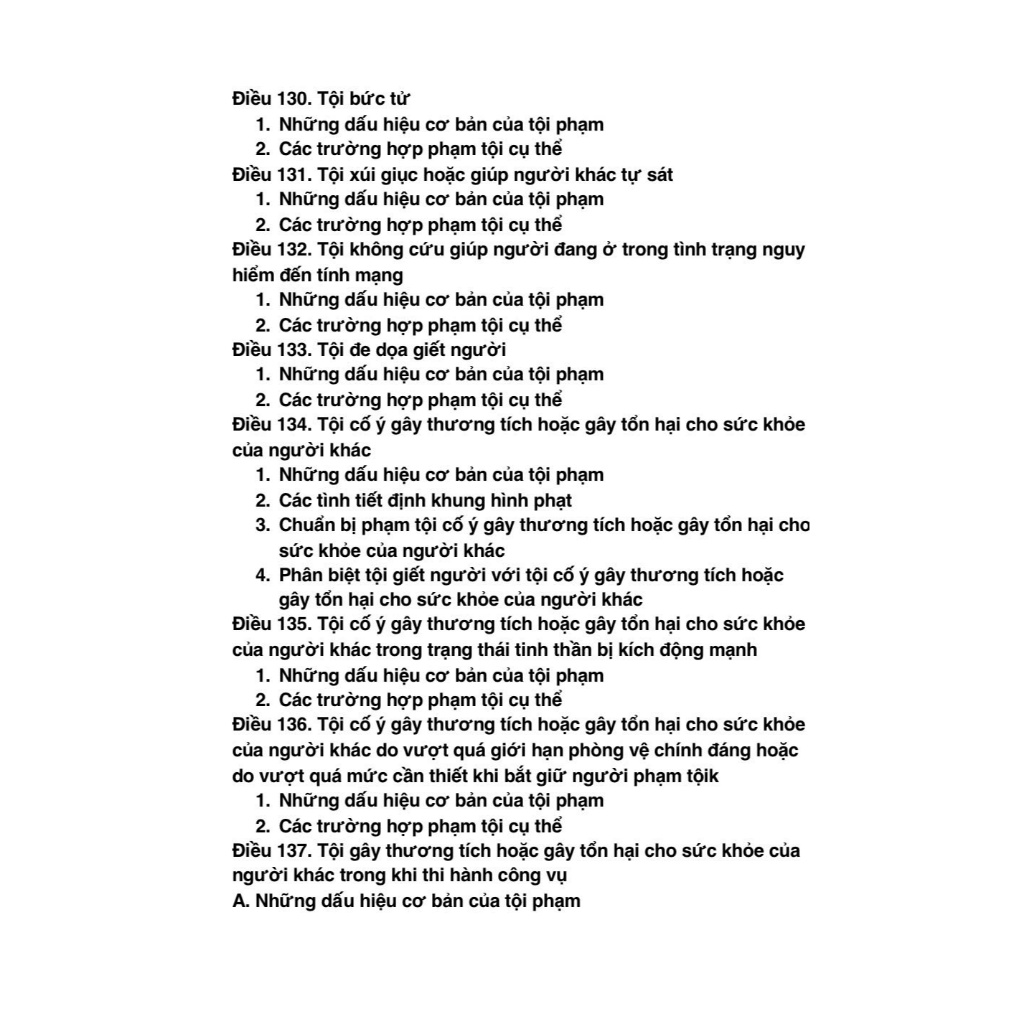 Điều 130. Tội bức tử
1. Những dấu hiệu cơ bản của tội phạm
2. Các trường hợp phạm tội cụ thể
Điều 131. Tội xúi giục hoặc giúp người khác tự sát
1. Những dấu hiệu cơ bản của tội phạm
2. Các trường hợp phạm tội cụ thể
Điều 132. Tội không cứu giúp người đang ở trong tình trạng nguy hiểm đến tính mạng
1. Những dấu hiệu cơ bản của tội phạm
2. Các trường hợp phạm tội cụ thể
Điều 133. Tội đe dọa giết người
1. Những dấu hiệu cơ bản của tội phạm
2. Các trường hợp phạm tội cụ thể
Điều 134. Tội cố ý gây thương tích hoặc gây tổn hại cho sức khỏe của người khác
1. Những dấu hiệu cơ bản của tội phạm
2. Các tình tiết định khung hình phạt
3. Chuẩn bị phạm tội cố ý gây thương tích hoặc gây tổn hại cho sức khỏe của người khác
4. Phân biệt tội giết người với tội cố ý gây thương tích hoặc gây tổn hại cho sức khỏe của người khác
Điều 135. Tội cố ý gây thương tích hoặc gây tổn hại cho sức khỏe của người khác trong trạng thái tinh thần bị kích động mạnh
1. Những dấu hiệu cơ bản của tội phạm
2. Các trường hợp phạm tội cụ thể
Điều 136. Tội cố ý gây thương tích hoặc gây tổn hại cho sức khỏe của người khác do vượt quá giới hạn phòng vệ chính đáng hoặc do vượt quá mức cần thiết khi bắt giữ người phạm tộik
1. Những dấu hiệu cơ bản của tội phạm
2. Các trường hợp phạm tội cụ thể
Điều 137. Tội gây thương tích hoặc gây tổn hại cho sức khỏe của người khác trong khi thi hành công vụ
A. Những dấu hiệu cơ bản của tội phạm